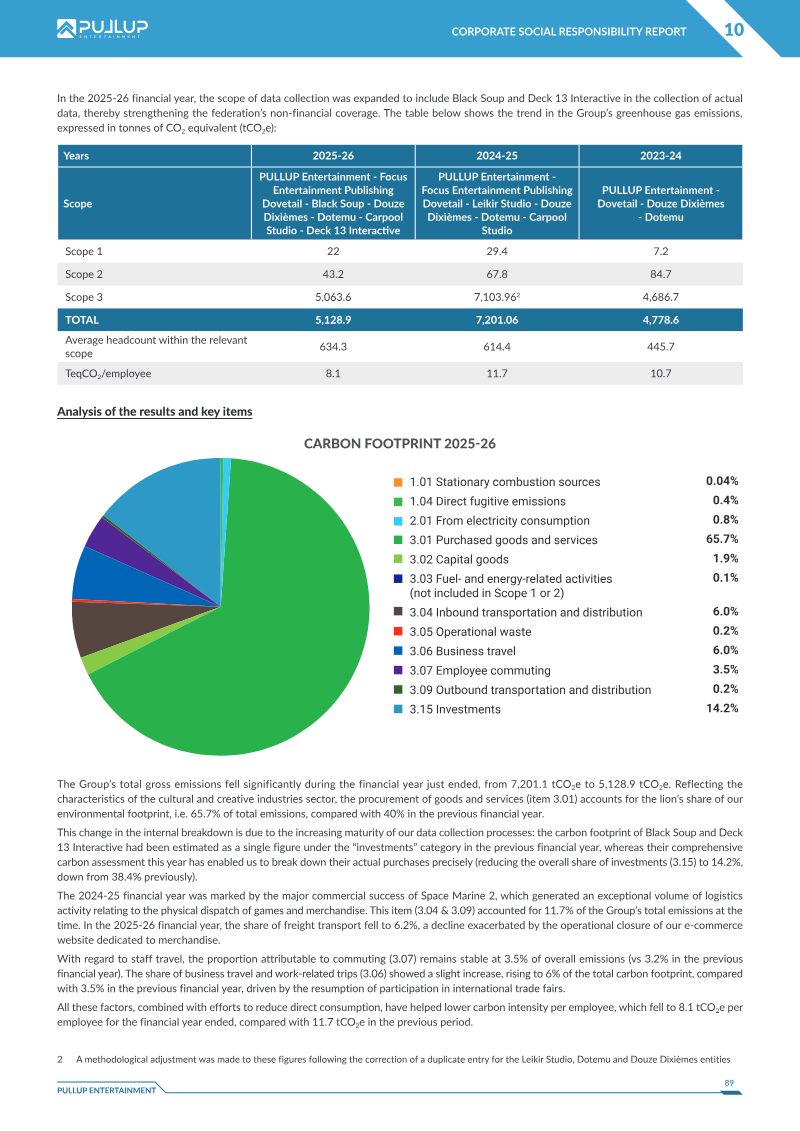 PULLUP ENTERTAINMENT

CORPORATE SOCIAL RESPONSIBILITY REPORT 10

In the 2025-26 financial year, the scope of data collection was expanded to include Black Soup and Deck 13 Interactive in the collection of actual data, thereby strengthening the federation's non-financial coverage. The table below shows the trend in the Group's greenhouse gas emissions, expressed in tonnes of $CO_2$ equivalent ($tCO_2e$):

| Years | 2025-26 | 2024-25 | 2023-24 |
|---|---|---|---|
| Scope | PULLUP Entertainment - Focus Entertainment Publishing Dovetail - Black Soup - Douze Dixièmes - Dotemu - Carpool Studio - Deck 13 Interactive | PULLUP Entertainment - Focus Entertainment Publishing Dovetail - Leikir Studio - Douze Dixièmes - Dotemu - Carpool Studio | PULLUP Entertainment - Dovetail - Douze Dixièmes - Dotemu |
| Scope 1 | 22 | 29.4 | 7.2 |
| Scope 2 | 43.2 | 67.8 | 84.7 |
| Scope 3 | 5,063.6 | 7,103.96$^{2}$ | 4,686.7 |
| TOTAL | 5,128.9 | 7,201.06 | 4,778.6 |
| Average headcount within the relevant scope | 634.3 | 614.4 | 445.7 |
| $TeqCO_2$/employee | 8.1 | 11.7 | 10.7 |

Analysis of the results and key items

CARBON FOOTPRINT 2025-26

1.01 Stationary combustion sources 0.04%
1.04 Direct fugitive emissions 0.4%
2.01 From electricity consumption 0.8%
3.01 Purchased goods and services 65.7%
3.02 Capital goods 1.9%
3.03 Fuel- and energy-related activities (not included in Scope 1 or 2) 0.1%
3.04 Inbound transportation and distribution 6.0%
3.05 Operational waste 0.2%
3.06 Business travel 6.0%
3.07 Employee commuting 3.5%
3.09 Outbound transportation and distribution 0.2%
3.15 Investments 14.2%

The Group's total gross emissions fell significantly during the financial year just ended, from 7,201.1 $tCO_2e$ to 5,128.9 $tCO_2e$. Reflecting the characteristics of the cultural and creative industries sector, the procurement of goods and services (item 3.01) accounts for the lion's share of our environmental footprint, i.e. 65.7% of total emissions, compared with 40% in the previous financial year.

This change in the internal breakdown is due to the increasing maturity of our data collection processes: the carbon footprint of Black Soup and Deck 13 Interactive had been estimated as a single figure under the "investments" category in the previous financial year, whereas their comprehensive carbon assessment this year has enabled us to break down their actual purchases precisely (reducing the overall share of investments (3.15) to 14.2%, down from 38.4% previously).

The 2024-25 financial year was marked by the major commercial success of Space Marine 2, which generated an exceptional volume of logistics activity relating to the physical dispatch of games and merchandise. This item (3.04 & 3.09) accounted for 11.7% of the Group's total emissions at the time. In the 2025-26 financial year, the share of freight transport fell to 6.2%, a decline exacerbated by the operational closure of our e-commerce website dedicated to merchandise.

With regard to staff travel, the proportion attributable to commuting (3.07) remains stable at 3.5% of overall emissions (vs 3.2% in the previous financial year). The share of business travel and work-related trips (3.06) showed a slight increase, rising to 6% of the total carbon footprint, compared with 3.5% in the previous financial year, driven by the resumption of participation in international trade fairs.

All these factors, combined with efforts to reduce direct consumption, have helped lower carbon intensity per employee, which fell to 8.1 $tCO_2e$ per employee for the financial year ended, compared with 11.7 $tCO_2e$ in the previous period.

2 A methodological adjustment was made to these figures following the correction of a duplicate entry for the Leikir Studio, Dotemu and Douze Dixièmes entities

PULLUP ENTERTAINMENT

89